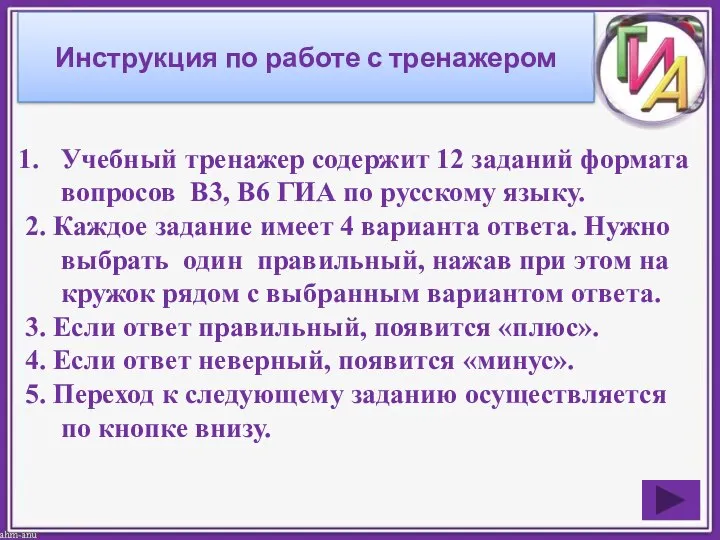 Инструкция по работе с тренажером

ГИА

1. Учебный тренажер содержит 12 заданий формата вопросов В3, В6 ГИА по русскому языку.

2. Каждое задание имеет 4 варианта ответа. Нужно выбрать один правильный, нажав при этом на кружок рядом с выбранным вариантом ответа.

3. Если ответ правильный, появится «плюс».

4. Если ответ неверный, появится «минус».

5. Переход к следующему заданию осуществляется по кнопке внизу.

ahm-anu